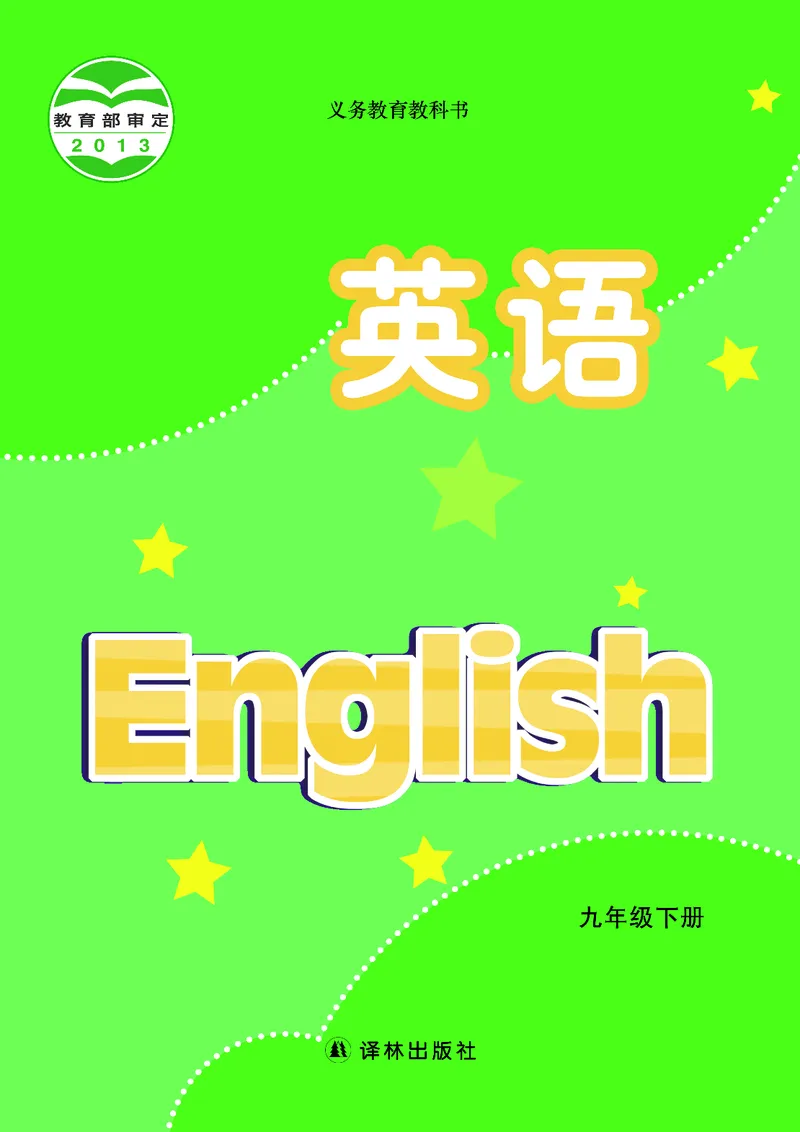 教育部审定
2013

义务教育教科书

英语

English

九年级下册

译林出版社